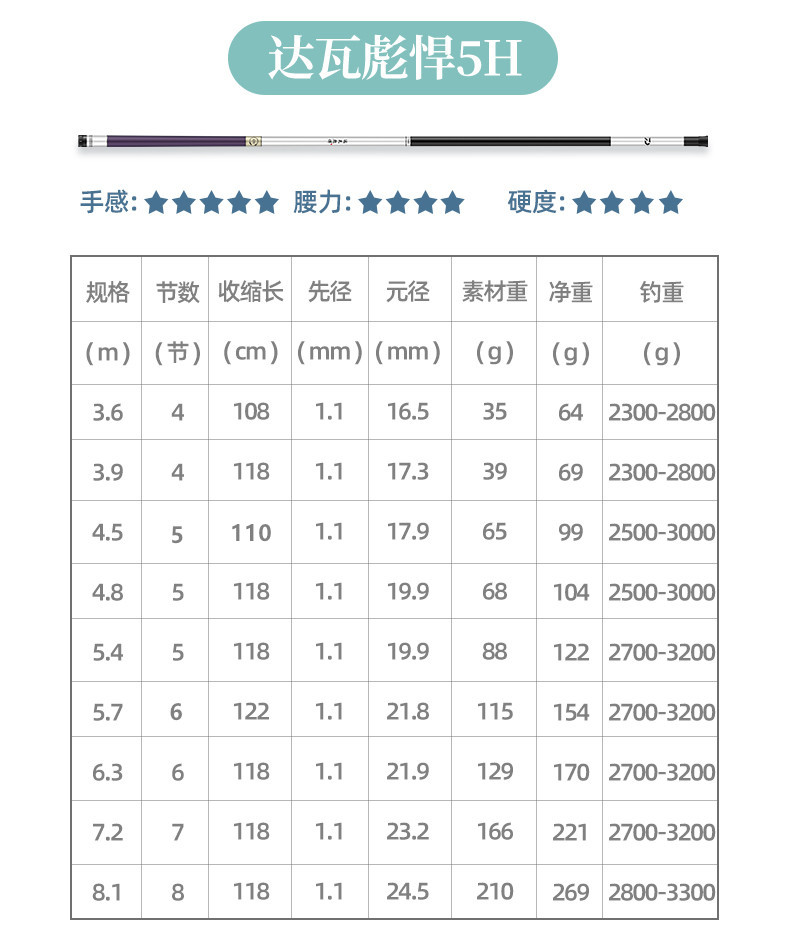 达瓦彪悍5H

手感: ★★★★★ 腰力: ★★★★ 硬度: ★★★★

| 规格 | 节数 | 收缩长 | 先径 | 元径 | 素材重 | 净重 | 钓重 |
|---|---|---|---|---|---|---|---|
| (m) | (节) | (cm) | (mm) | (mm) | (g) | (g) | (g) |
| 3.6 | 4 | 108 | 1.1 | 16.5 | 35 | 64 | 2300-2800 |
| 3.9 | 4 | 118 | 1.1 | 17.3 | 39 | 69 | 2300-2800 |
| 4.5 | 5 | 110 | 1.1 | 17.9 | 65 | 99 | 2500-3000 |
| 4.8 | 5 | 118 | 1.1 | 19.9 | 68 | 104 | 2500-3000 |
| 5.4 | 5 | 118 | 1.1 | 19.9 | 88 | 122 | 2700-3200 |
| 5.7 | 6 | 122 | 1.1 | 21.8 | 115 | 154 | 2700-3200 |
| 6.3 | 6 | 118 | 1.1 | 21.9 | 129 | 170 | 2700-3200 |
| 7.2 | 7 | 118 | 1.1 | 23.2 | 166 | 221 | 2700-3200 |
| 8.1 | 8 | 118 | 1.1 | 24.5 | 210 | 269 | 2800-3300 |